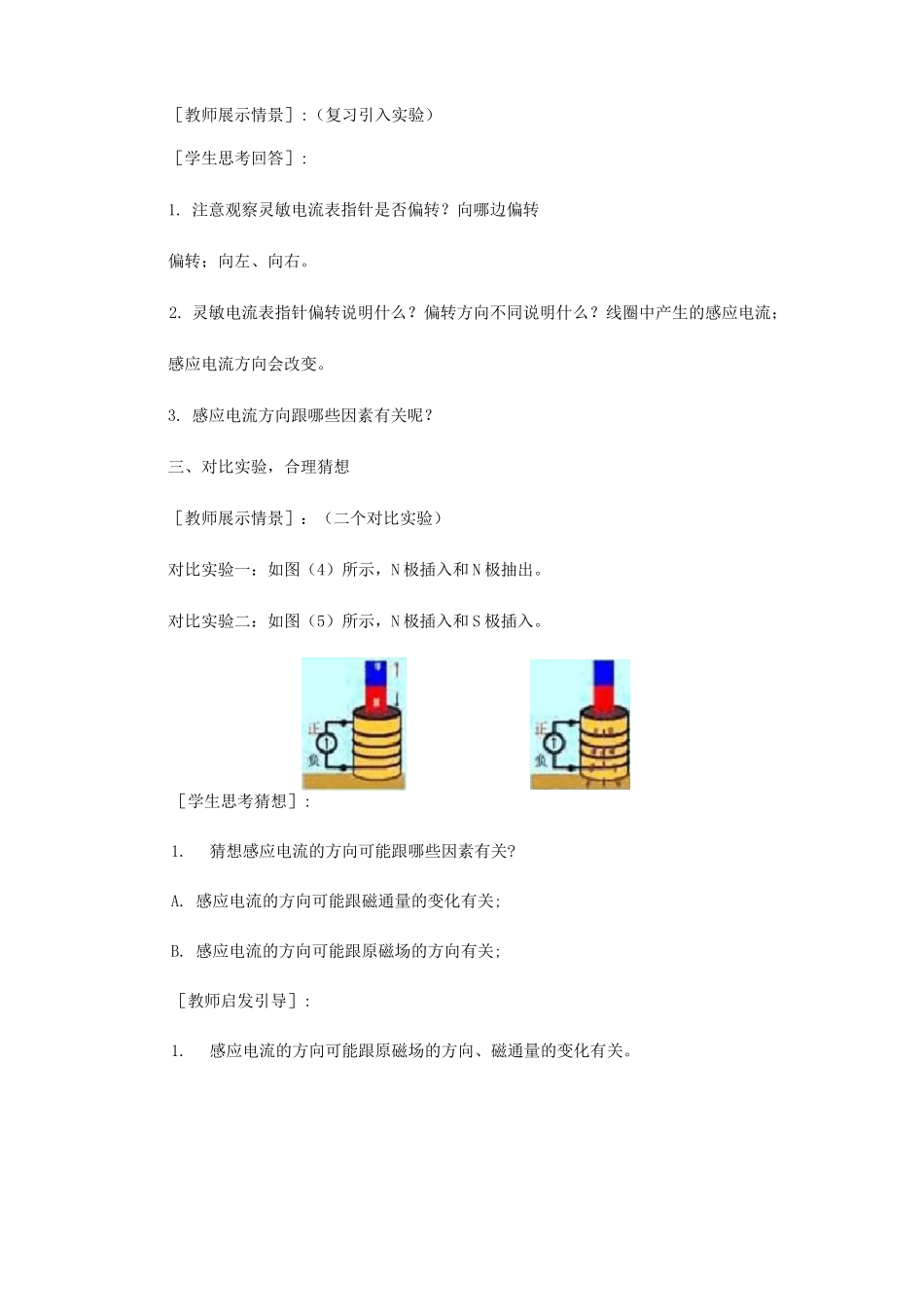 [教师展示情景]：（复习引入实验）

[学生思考回答]：

1. 注意观察灵敏电流表指针是否偏转？向哪边偏转

偏转；向左、向右。

2. 灵敏电流表指针偏转说明什么？偏转方向不同说明什么？线圈中产生的感应电流；

感应电流方向会改变。

3. 感应电流方向跟哪些因素有关呢？

三、对比实验，合理猜想

[教师展示情景]：（二个对比实验）

对比实验一：如图（4）所示，N极插入和N极抽出。

对比实验二：如图（5）所示，N极插入和S极插入。

正
负

正
负

[学生思考猜想]：

1. 猜想感应电流的方向可能跟哪些因素有关?

A. 感应电流的方向可能跟磁通量的变化有关;

B. 感应电流的方向可能跟原磁场的方向有关;

[教师启发引导]：

1. 感应电流的方向可能跟原磁场的方向、磁通量的变化有关。